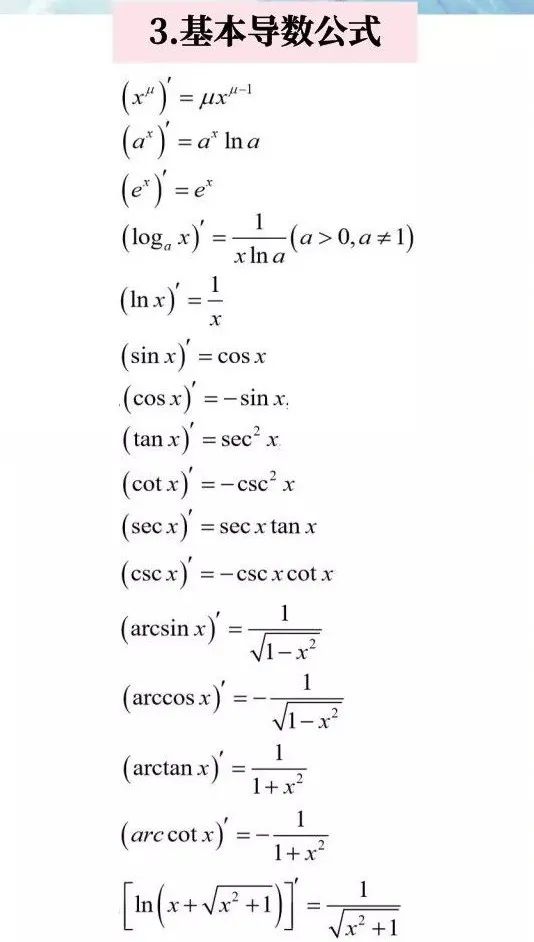 3.基本导数公式

$(x^{\mu})' = \mu x^{\mu-1}$

$(a^x)' = a^x \ln a$

$(e^x)' = e^x$

$(\log_a x)' = \frac{1}{x \ln a}(a > 0, a \neq 1)$

$(\ln x)' = \frac{1}{x}$

$(\sin x)' = \cos x$

$(\cos x)' = -\sin x$

$(\tan x)' = \sec^2 x$

$(\cot x)' = -\csc^2 x$

$(\sec x)' = \sec x \tan x$

$(\csc x)' = -\csc x \cot x$

$(\arcsin x)' = \frac{1}{\sqrt{1-x^2}}$

$(\arccos x)' = -\frac{1}{\sqrt{1-x^2}}$

$(\arctan x)' = \frac{1}{1+x^2}$

$(arc\cot x)' = -\frac{1}{1+x^2}$

$\left[\ln\left(x+\sqrt{x^2+1}\right)\right]' = \frac{1}{\sqrt{x^2+1}}$